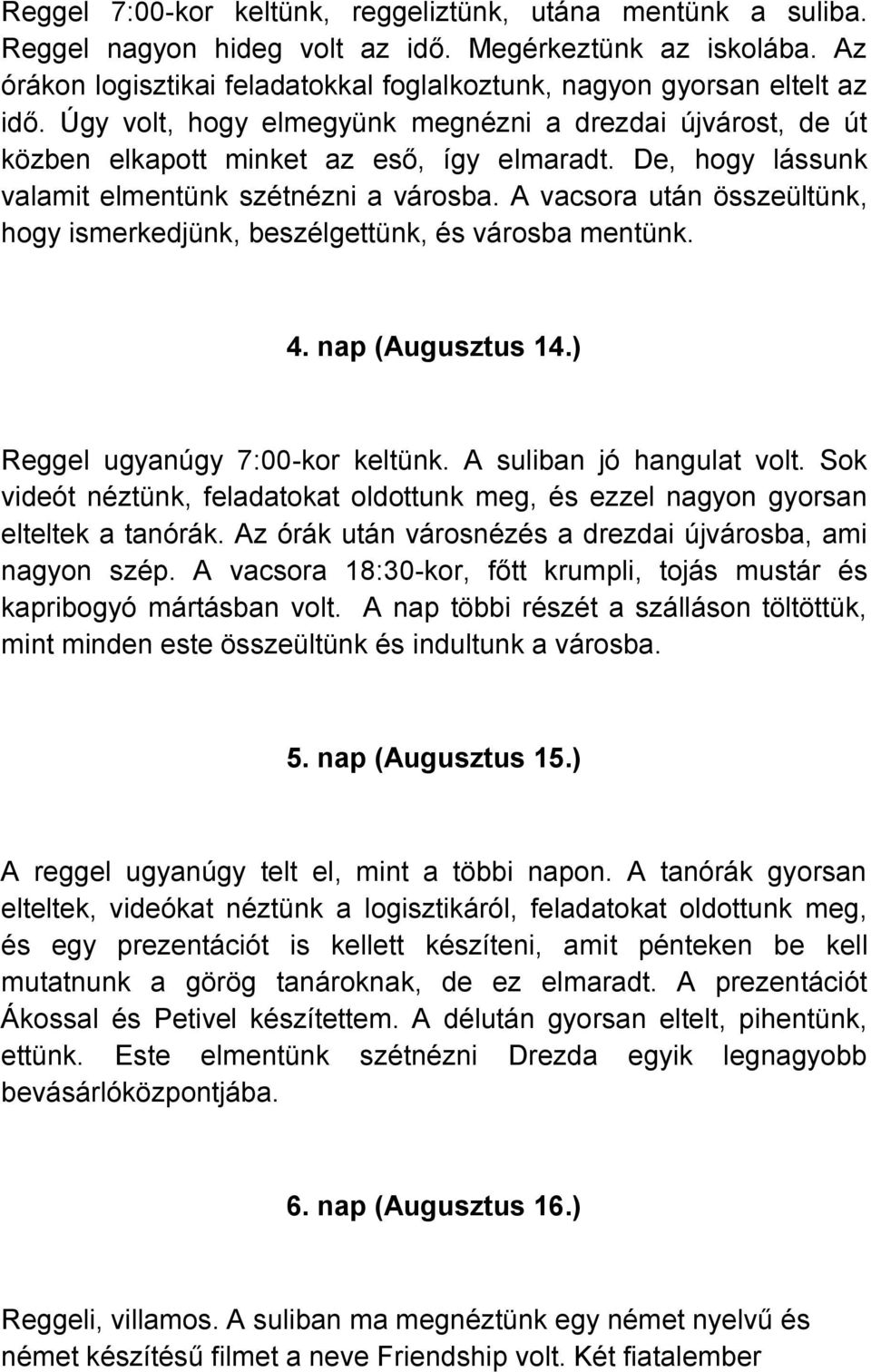 Reggel 7:00-kor keltünk, reggeliztünk, utána mentünk a suliba. Reggel nagyon hideg volt az idő. Megérkeztünk az iskolába. Az órákon logisztikai feladatokkal foglalkoztunk, nagyon gyorsan eltelt az idő. Úgy volt, hogy elmegyünk megnézni a drezdai újvárost, de út közben elkapott minket az eső, így elmaradt. De, hogy lássunk valamit elmentünk szétnézni a városba. A vacsora után összeültünk, hogy ismerkedjünk, beszélgettünk, és városba mentünk.

4. nap (Augusztus 14.)

Reggel ugyanúgy 7:00-kor keltünk. A suliban jó hangulat volt. Sok videót néztünk, feladatokat oldottunk meg, és ezzel nagyon gyorsan elteltek a tanórák. Az órák után városnézés a drezdai újvárosba, ami nagyon szép. A vacsora 18:30-kor, főtt krumpli, tojás mustár és kapribogyó mártásban volt. A nap többi részét a szálláson töltöttük, mint minden este összeültünk és indultunk a városba.

5. nap (Augusztus 15.)

A reggel ugyanúgy telt el, mint a többi napon. A tanórák gyorsan elteltek, videókat néztünk a logisztikáról, feladatokat oldottunk meg, és egy prezentációt is kellett készíteni, amit pénteken be kell mutatnunk a görög tanároknak, de ez elmaradt. A prezentációt Ákossal és Petivel készítettem. A délután gyorsan eltelt, pihentünk, ettünk. Este elmentünk szétnézni Drezda egyik legnagyobb bevásárlóközpontjába.

6. nap (Augusztus 16.)

Reggeli, villamos. A suliban ma megnéztünk egy német nyelvű és német készítésű filmet a neve Friendship volt. Két fiatalember